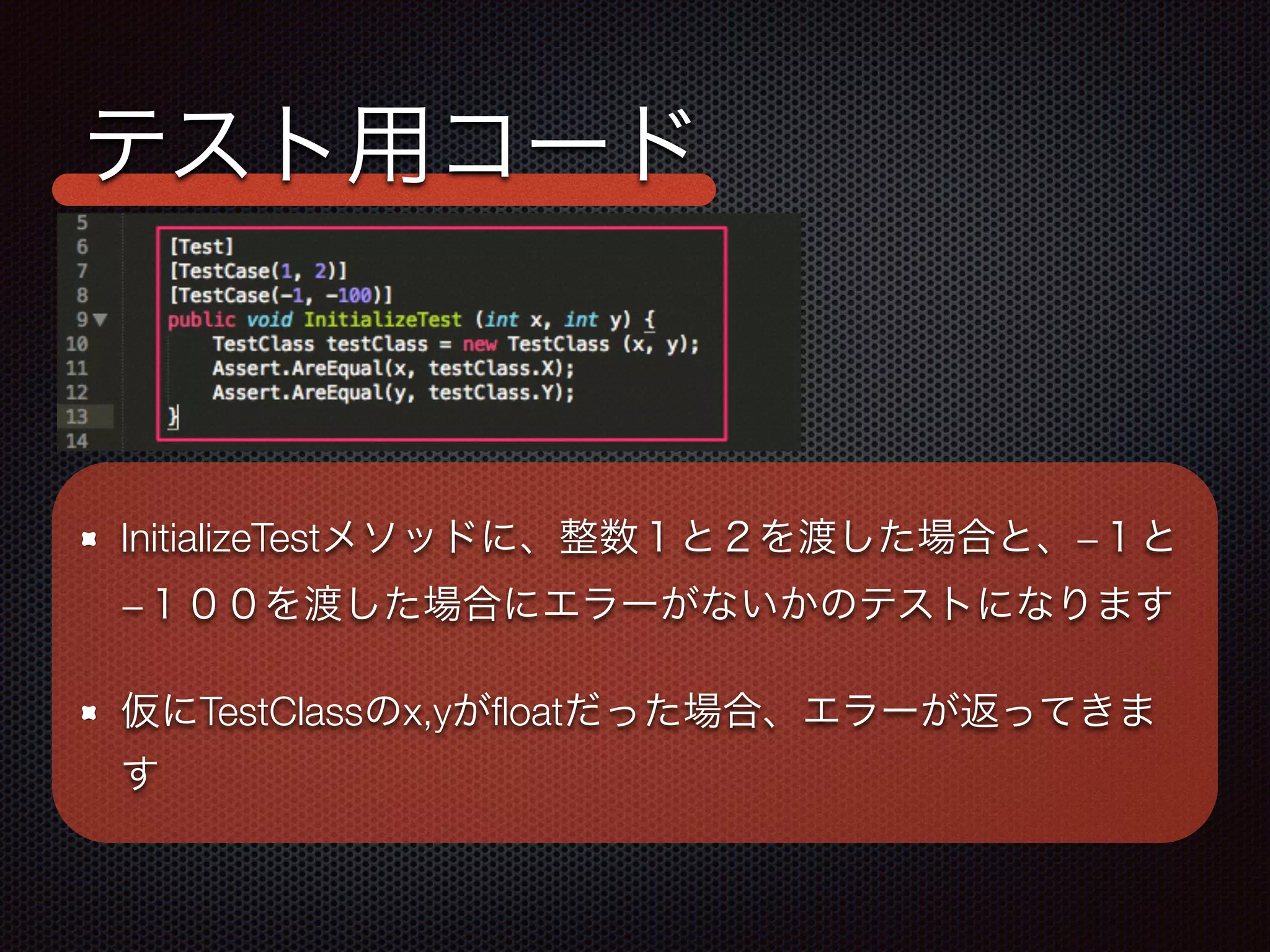 テスト用コード

5
6 [Test]
7 [TestCase(1, 2)]
8 [TestCase(-1, -100)]
9 public void InitializeTest (int x, int y) {
10 TestClass testClass = new TestClass (x, y);
11 Assert.AreEqual(x, testClass.X);
12 Assert.AreEqual(y, testClass.Y);
13 }
14

InitializeTestメソッドに、整数１と２を渡した場合と、−１と−１００を渡した場合にエラーがないかのテストになります

仮にTestClassのx,yがfloatだった場合、エラーが返ってきます